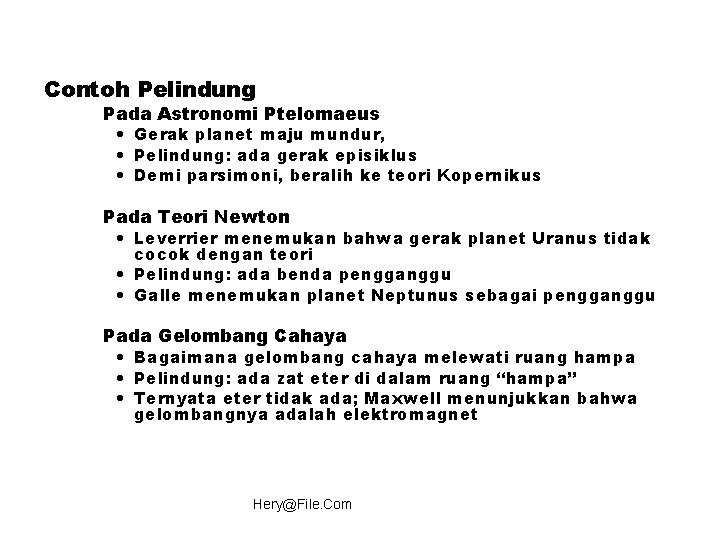 Contoh Pelindung

Pada Astronomi Ptelomaeus

• Gerak planet maju mundur,
• Pelindung: ada gerak episiklus
• Demi parsimoni, beralih ke teori Kopernikus

Pada Teori Newton

• Leverrier menemukan bahwa gerak planet Uranus tidak cocok dengan teori
• Pelindung: ada benda pengganggu
• Galle menemukan planet Neptunus sebagai pengganggu

Pada Gelombang Cahaya

• Bagaimana gelombang cahaya melewati ruang hampa
• Pelindung: ada zat eter di dalam ruang “hampa”
• Ternyata eter tidak ada; Maxwell menunjukkan bahwa gelombangnya adalah elektromagnet

Hery@File.Com